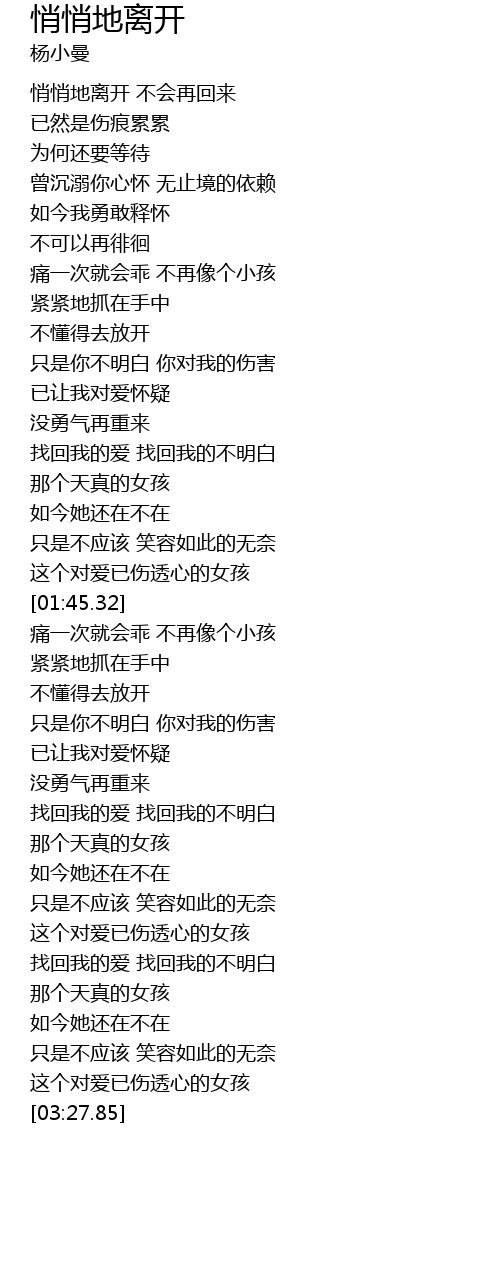 悄悄地离开
杨小曼

悄悄地离开 不会再回来
已然是伤痕累累
为何还要等待
曾沉溺你心怀 无止境的依赖
如今我勇敢释怀
不可以再徘徊
痛一次就会乖 不再像个小孩
紧紧地抓在手中
不懂得去放开
只是你不明白 你对我的伤害
已让我对爱怀疑
没勇气再重来
找回我的爱 找回我的不明白
那个天真的女孩
如今她还在不在
只是不应该 笑容如此的无奈
这个对爱已伤透心的女孩
[01:45.32]
痛一次就会乖 不再像个小孩
紧紧地抓在手中
不懂得去放开
只是你不明白 你对我的伤害
已让我对爱怀疑
没勇气再重来
找回我的爱 找回我的不明白
那个天真的女孩
如今她还在不在
只是不应该 笑容如此的无奈
这个对爱已伤透心的女孩
找回我的爱 找回我的不明白
那个天真的女孩
如今她还在不在
只是不应该 笑容如此的无奈
这个对爱已伤透心的女孩
[03:27.85]